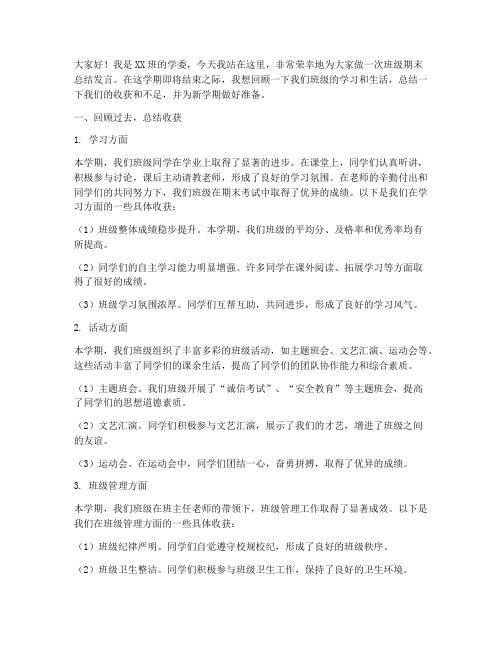 大家好！我是XX班的学委，今天我站在这里，非常荣幸地为大家做一次班级期末总结发言。在这学期即将结束之际，我想回顾一下我们班级的学习和生活，总结一下我们的收获和不足，并为新学期做好准备。

一、回顾过去，总结收获

1. 学习方面

本学期，我们班级同学在学业上取得了显著的进步。在课堂上，同学们认真听讲，积极参与讨论，课后主动请教老师，形成了良好的学习氛围。在老师的辛勤付出和同学们的共同努力下，我们班级在期末考试中取得了优异的成绩。以下是我们在学习方面的一些具体收获：

（1）班级整体成绩稳步提升。本学期，我们班级的平均分、及格率和优秀率均有所提高。

（2）同学们的自主学习能力明显增强。许多同学在课外阅读、拓展学习等方面取得了很好的成绩。

（3）班级学习氛围浓厚。同学们互帮互助，共同进步，形成了良好的学习风气。

2. 活动方面

本学期，我们班级组织了丰富多彩的班级活动，如主题班会、文艺汇演、运动会等。这些活动丰富了同学们的课余生活，提高了同学们的团队协作能力和综合素质。

（1）主题班会。我们班级开展了“诚信考试”、“安全教育”等主题班会，提高了同学们的思想道德素质。

（2）文艺汇演。同学们积极参与文艺汇演，展示了我们的才艺，增进了班级之间的友谊。

（3）运动会。在运动会中，同学们团结一心，奋勇拼搏，取得了优异的成绩。

3. 班级管理方面

本学期，我们班级在班主任老师的带领下，班级管理工作取得了显著成效。以下是我们在班级管理方面的一些具体收获：

（1）班级纪律严明。同学们自觉遵守校规校纪，形成了良好的班级秩序。

（2）班级卫生整洁。同学们积极参与班级卫生工作，保持了良好的卫生环境。